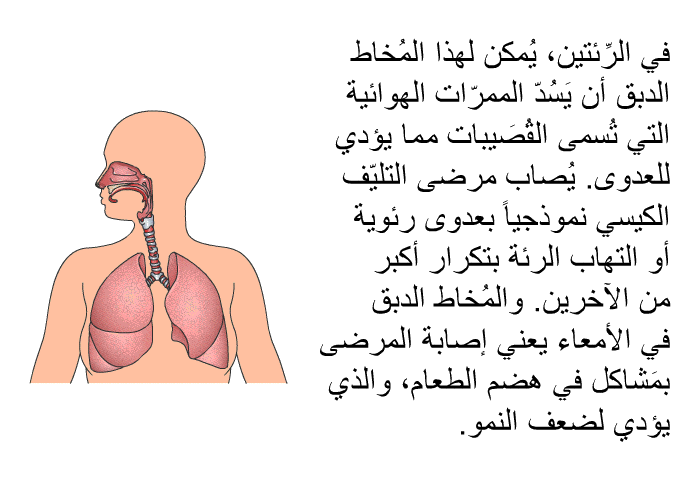 في الرِّئتين، يُمكن لهذا المُخاط الدبق أن يَسُدّ الممرّات الهوائية التي تُسمى القُصَيبات مما يؤدي للعدوى. يُصاب مرضى التليّف الكيسي نموذجياً بعدوى رئوية أو التهاب الرئة بتكرار أكبر من الآخرين. والمُخاط الدبق في الأمعاء يعني إصابة المرضى بمَشاكل في هضم الطعام، والذي يؤدي لضعف النمو.